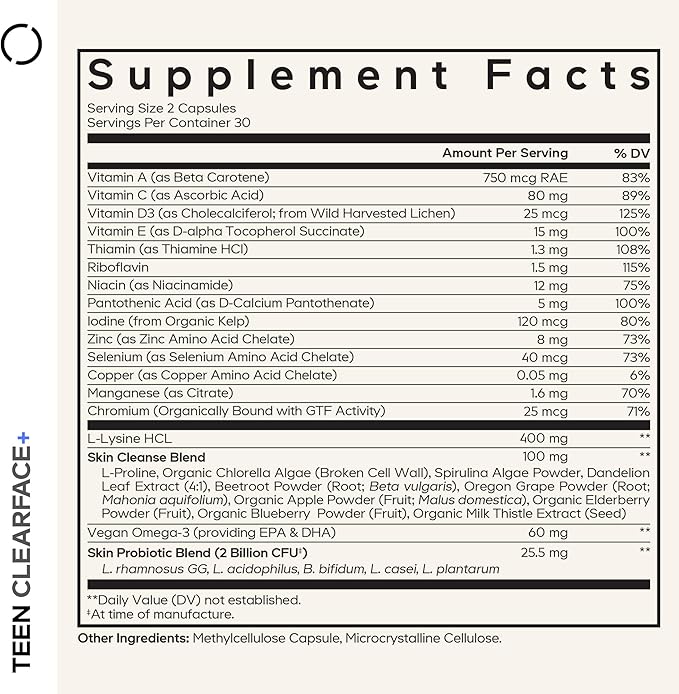 TEEN CLEARFACE+

Supplement Facts

Serving Size 2 Capsules
Servings Per Container 30

| | Amount Per Serving | % DV |
|---|---|---|
| Vitamin A (as Beta Carotene) | 750 mcg RAE | 83% |
| Vitamin C (as Ascorbic Acid) | 80 mg | 89% |
| Vitamin D3 (as Cholecalciferol; from Wild Harvested Lichen) | 25 mcg | 125% |
| Vitamin E (as D-alpha Tocopherol Succinate) | 15 mg | 100% |
| Thiamin (as Thiamine HCl) | 1.3 mg | 108% |
| Riboflavin | 1.5 mg | 115% |
| Niacin (as Niacinamide) | 12 mg | 75% |
| Pantothenic Acid (as D-Calcium Pantothenate) | 5 mg | 100% |
| Iodine (from Organic Kelp) | 120 mcg | 80% |
| Zinc (as Zinc Amino Acid Chelate) | 8 mg | 73% |
| Selenium (as Selenium Amino Acid Chelate) | 40 mcg | 73% |
| Copper (as Copper Amino Acid Chelate) | 0.05 mg | 6% |
| Manganese (as Citrate) | 1.6 mg | 70% |
| Chromium (Organically Bound with GTF Activity) | 25 mcg | 71% |
| L-Lysine HCL | 400 mg | ** |
| Skin Cleanse Blend | 100 mg | ** |
| L-Proline, Organic Chlorella Algae (Broken Cell Wall), Spirulina Algae Powder, Dandelion Leaf Extract (4:1), Beetroot Powder (Root; Beta vulgaris), Oregon Grape Powder (Root; Mahonia aquifolium), Organic Apple Powder (Fruit; Malus domestica), Organic Elderberry Powder (Fruit), Organic Blueberry Powder (Fruit), Organic Milk Thistle Extract (Seed) | | |
| Vegan Omega-3 (providing EPA & DHA) | 60 mg | ** |
| Skin Probiotic Blend (2 Billion CFU‡) | 25.5 mg | ** |
| L. rhamnosus GG, L. acidophilus, B. bifidum, L. casei, L. plantarum | | |

**Daily Value (DV) not established.
‡At time of manufacture.

Other Ingredients: Methylcellulose Capsule, Microcrystalline Cellulose.